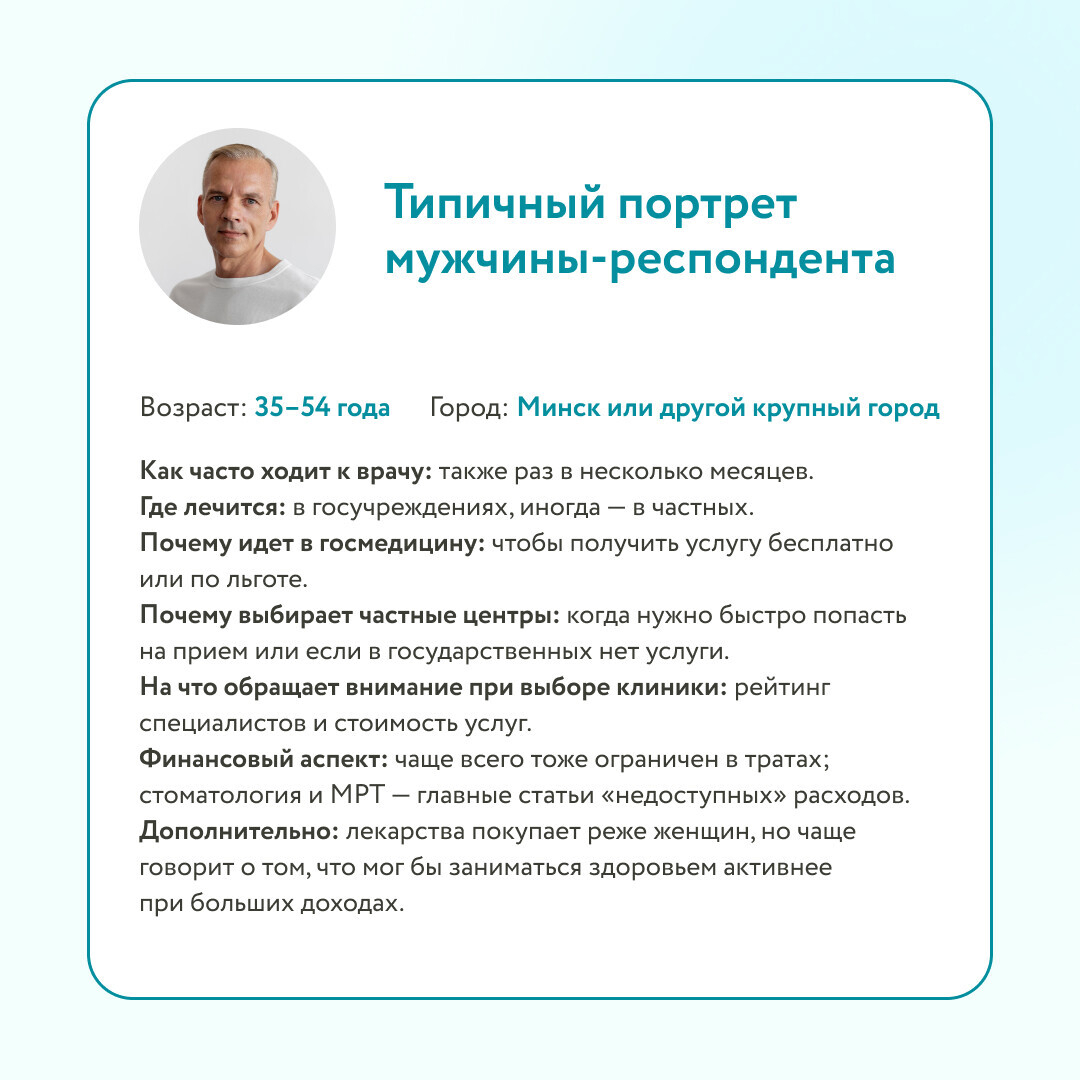 Типичный портрет мужчины-респондента

Возраст: 35–54 года Город: Минск или другой крупный город

Как часто ходит к врачу: также раз в несколько месяцев.
Где лечится: в госучреждениях, иногда — в частных.
Почему идет в госмедицину: чтобы получить услугу бесплатно или по льготе.
Почему выбирает частные центры: когда нужно быстро попасть на прием или если в государственных нет услуги.
На что обращает внимание при выборе клиники: рейтинг специалистов и стоимость услуг.
Финансовый аспект: чаще всего тоже ограничен в тратах; стоматология и МРТ — главные статьи «недоступных» расходов.
Дополнительно: лекарства покупает реже женщин, но чаще говорит о том, что мог бы заниматься здоровьем активнее при больших доходах.